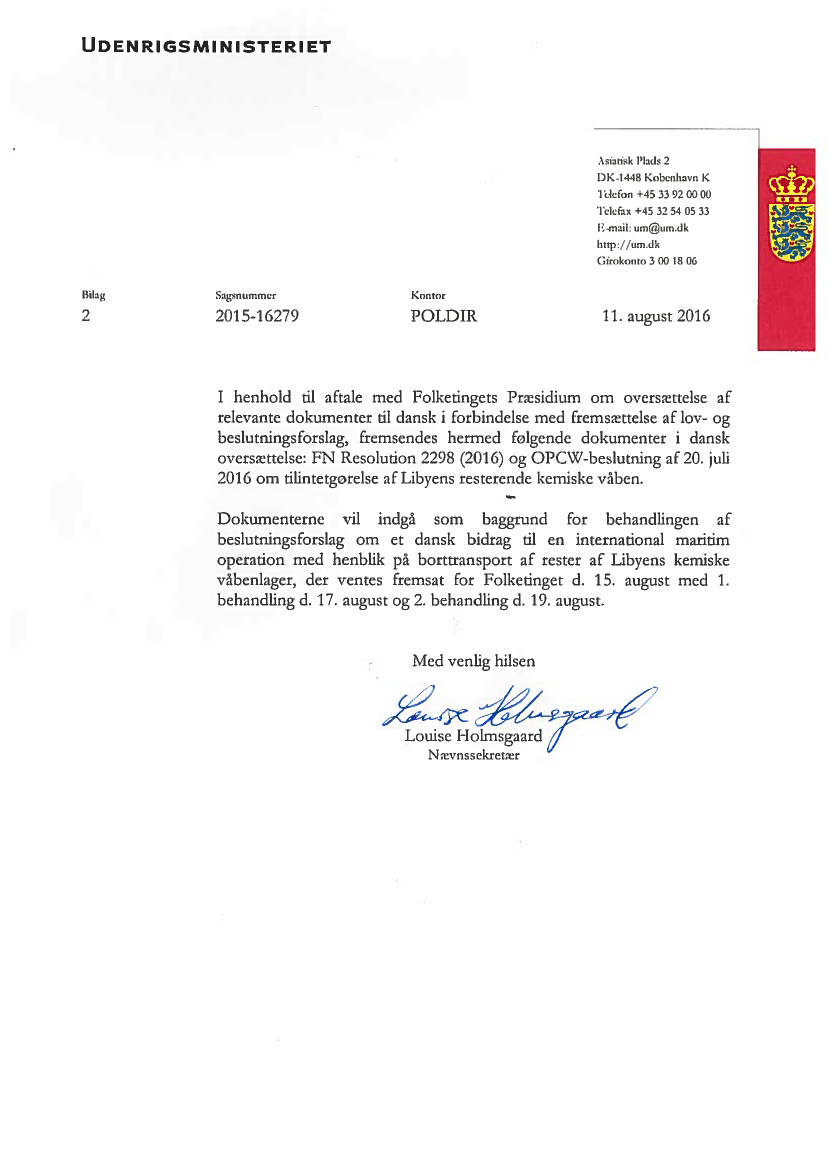 UDENRIGSMINISTERIET

Asiatisk Plads 2
DK-1448 København K
Telefon +45 33 92 00 00
Telefax +45 32 54 05 33
E-mail: um@um.dk
http://um.dk
Girokonto 3 00 18 06

| Bilag | Sagsnummer | Kontor | |
|---|---|---|---|
| 2 | 2015-16279 | POLDIR | 11. august 2016 |

I henhold til aftale med Folketingets Præsidium om oversættelse af relevante dokumenter til dansk i forbindelse med fremsættelse af lov- og beslutningsforslag, fremsendes hermed følgende dokumenter i dansk oversættelse: FN Resolution 2298 (2016) og OPCW-beslutning af 20. juli 2016 om tilintetgørelse af Libyens resterende kemiske våben.

Dokumenterne vil indgå som baggrund for behandlingen af beslutningsforslag om et dansk bidrag til en international maritim operation med henblik på borttransport af rester af Libyens kemiske våbenlager, der ventes fremsat for Folketinget d. 15. august med 1. behandling d. 17. august og 2. behandling d. 19. august.

Med venlig hilsen

Louise Holmsgaard

Louise Holmsgaard
Nævnssekretær